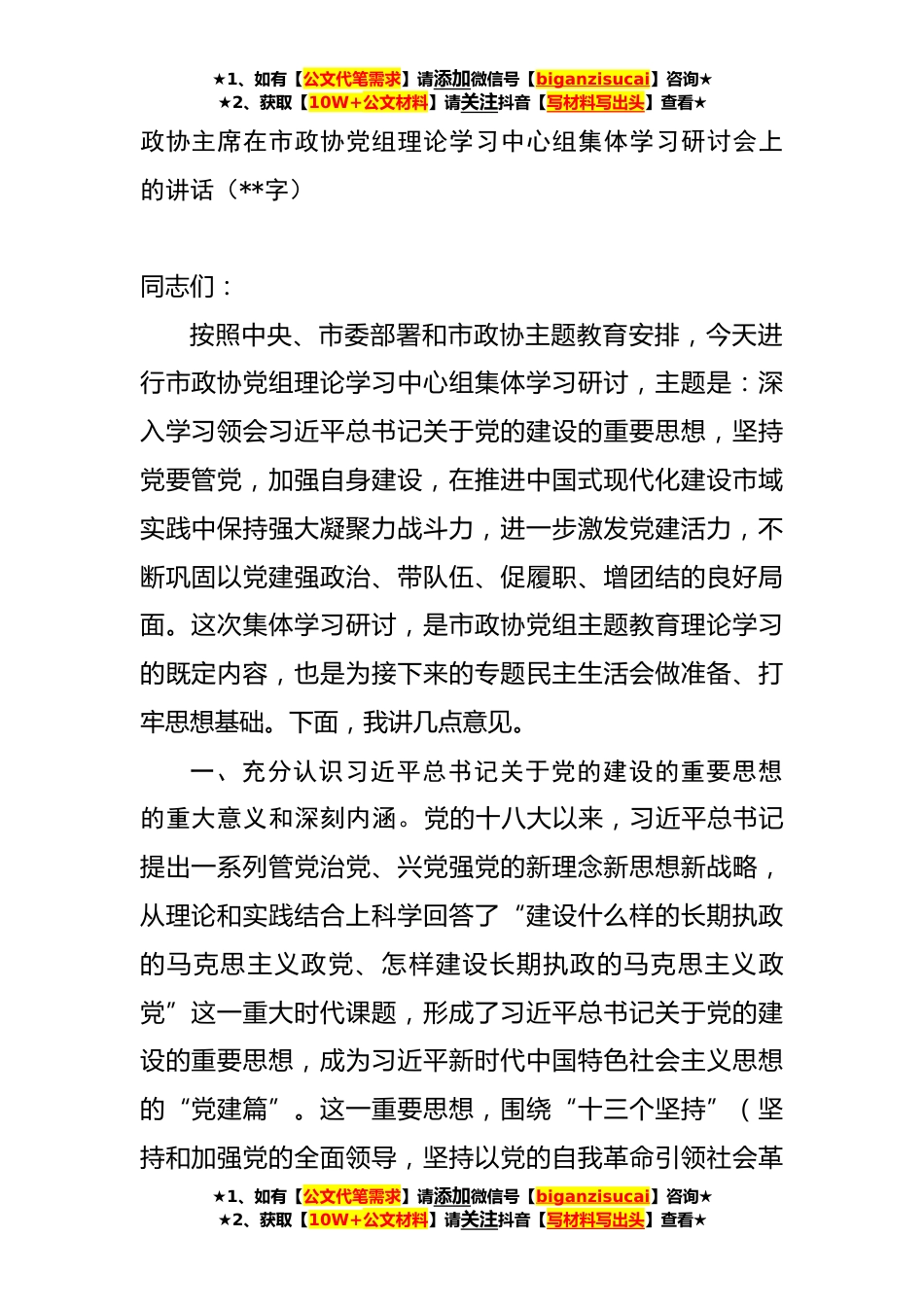 ★1、如有【公文代笔需求】请添加微信号【biganzisucai】咨询★
★2、获取【10W+公文材料】请关注抖音【写材料写出头】查看★

政协主席在市政协党组理论学习中心组集体学习研讨会上的讲话（**字）

同志们：

按照中央、市委部署和市政协主题教育安排，今天进行市政协党组理论学习中心组集体学习研讨，主题是：深入学习领会习近平总书记关于党的建设的重要思想，坚持党要管党，加强自身建设，在推进中国式现代化建设市域实践中保持强大凝聚力战斗力，进一步激发党建活力，不断巩固以党建强政治、带队伍、促履职、增团结的良好局面。这次集体学习研讨，是市政协党组主题教育理论学习的既定内容，也是为接下来的专题民主生活会做准备、打牢思想基础。下面，我讲几点意见。

一、充分认识习近平总书记关于党的建设的重要思想的重大意义和深刻内涵。党的十八大以来，习近平总书记提出一系列管党治党、兴党强党的新理念新思想新战略，从理论和实践结合上科学回答了“建设什么样的长期执政的马克思主义政党、怎样建设长期执政的马克思主义政党”这一重大时代课题，形成了习近平总书记关于党的建设的重要思想，成为习近平新时代中国特色社会主义思想的“党建篇”。这一重要思想，围绕“十三个坚持”（坚持和加强党的全面领导，坚持以党的自我革命引领社会革

★1、如有【公文代笔需求】请添加微信号【biganzisucai】咨询★
★2、获取【10W+公文材料】请关注抖音【写材料写出头】查看★